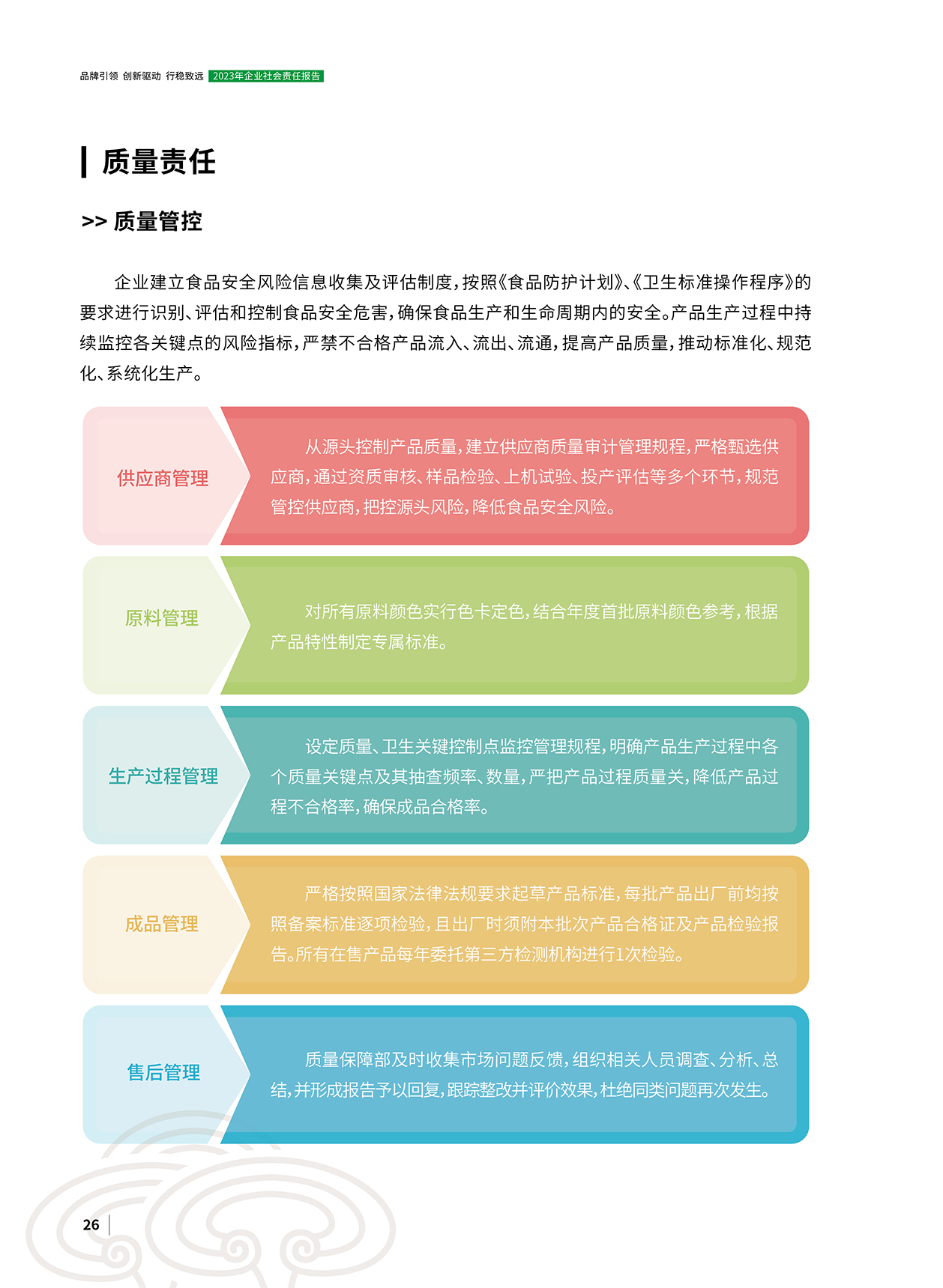 品牌引领 创新驱动 行稳致远 2023年企业社会责任报告

质量责任

>> 质量管控

企业建立食品安全风险信息收集及评估制度，按照《食品防护计划》、《卫生标准操作程序》的要求进行识别、评估和控制食品安全危害，确保食品生产和生命周期内的安全。产品生产过程中持续监控各关键点的风险指标，严禁不合格产品流入、流出、流通，提高产品质量，推动标准化、规范化、系统化生产。

供应商管理

从源头控制产品质量，建立供应商质量审计管理规程，严格甄选供应商，通过资质审核、样品检验、上机试验、投产评估等多个环节，规范管控供应商，把控源头风险，降低食品安全风险。

原料管理

对所有原料颜色实行色卡定色，结合年度首批原料颜色参考，根据产品特性制定专属标准。

生产过程管理

设定质量、卫生关键控制点监控管理规程，明确产品生产过程中各个质量关键点及其抽查频率、数量，严把产品过程质量关，降低产品过程不合格率，确保成品合格率。

成品管理

严格按照国家法律法规要求起草产品标准，每批产品出厂前均按照备案标准逐项检验，且出厂时须附本批次产品合格证及产品检验报告。所有在售产品每年委托第三方检测机构进行1次检验。

售后管理

质量保障部及时收集市场问题反馈，组织相关人员调查、分析、总结，并形成报告予以回复，跟踪整改并评价效果，杜绝同类问题再次发生。

26